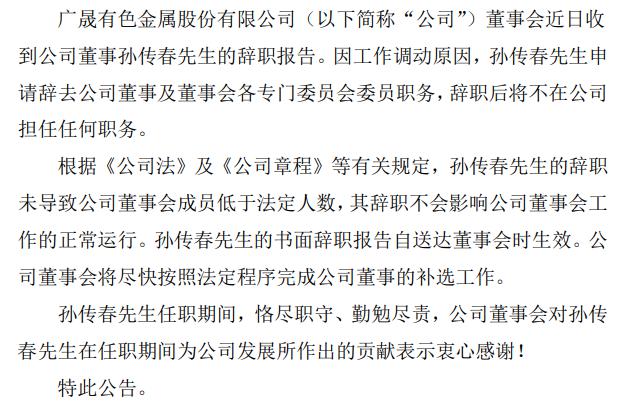 广晟有色金属股份有限公司（以下简称“公司”）董事会近日收到公司董事孙传春先生的辞职报告。因工作调动原因，孙传春先生申请辞去公司董事及董事会各专门委员会委员职务，辞职后将不在公司担任任何职务。

根据《公司法》及《公司章程》等有关规定，孙传春先生的辞职未导致公司董事会成员低于法定人数，其辞职不会影响公司董事会工作的正常运行。孙传春先生的书面辞职报告自送达董事会时生效。公司董事会将尽快按照法定程序完成公司董事的补选工作。

孙传春先生任职期间，恪尽职守、勤勉尽责，公司董事会对孙传春先生在任职期间为公司发展所作出的贡献表示衷心感谢！

特此公告。